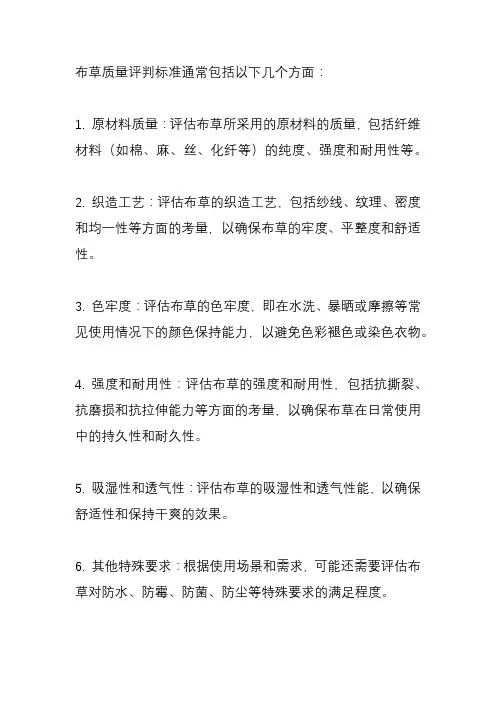 布草质量评判标准通常包括以下几个方面：

1. 原材料质量：评估布草所采用的原材料的质量，包括纤维材料（如棉、麻、丝、化纤等）的纯度、强度和耐用性等。

2. 织造工艺：评估布草的织造工艺，包括纱线、纹理、密度和均一性等方面的考量，以确保布草的牢度、平整度和舒适性。

3. 色牢度：评估布草的色牢度，即在水洗、暴晒或摩擦等常见使用情况下的颜色保持能力，以避免色彩褪色或染色衣物。

4. 强度和耐用性：评估布草的强度和耐用性，包括抗撕裂、抗磨损和抗拉伸能力等方面的考量，以确保布草在日常使用中的持久性和耐久性。

5. 吸湿性和透气性：评估布草的吸湿性和透气性能，以确保舒适性和保持干爽的效果。

6. 其他特殊要求：根据使用场景和需求，可能还需要评估布草对防水、防霉、防菌、防尘等特殊要求的满足程度。